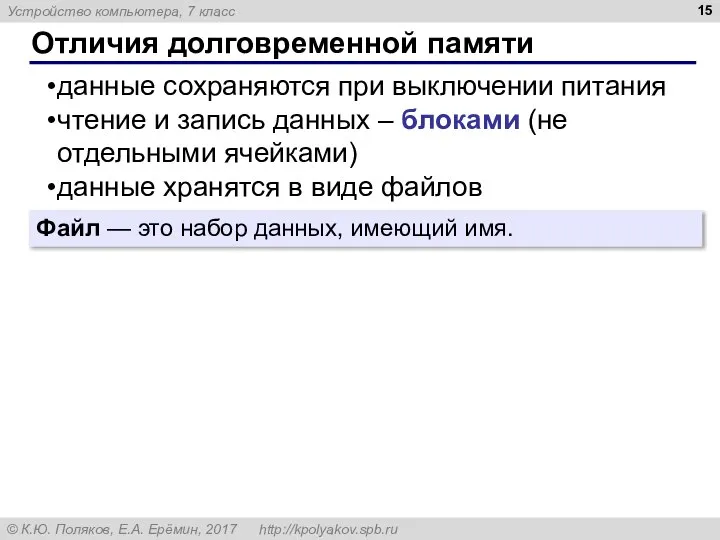 Устройство компьютера, 7 класс

15

Отличия долговременной памяти

•данные сохраняются при выключении питания
•чтение и запись данных – блоками (не отдельными ячейками)
•данные хранятся в виде файлов

Файл — это набор данных, имеющий имя.

© К.Ю. Поляков, Е.А. Ерёмин, 2017 http://kpolyakov.spb.ru